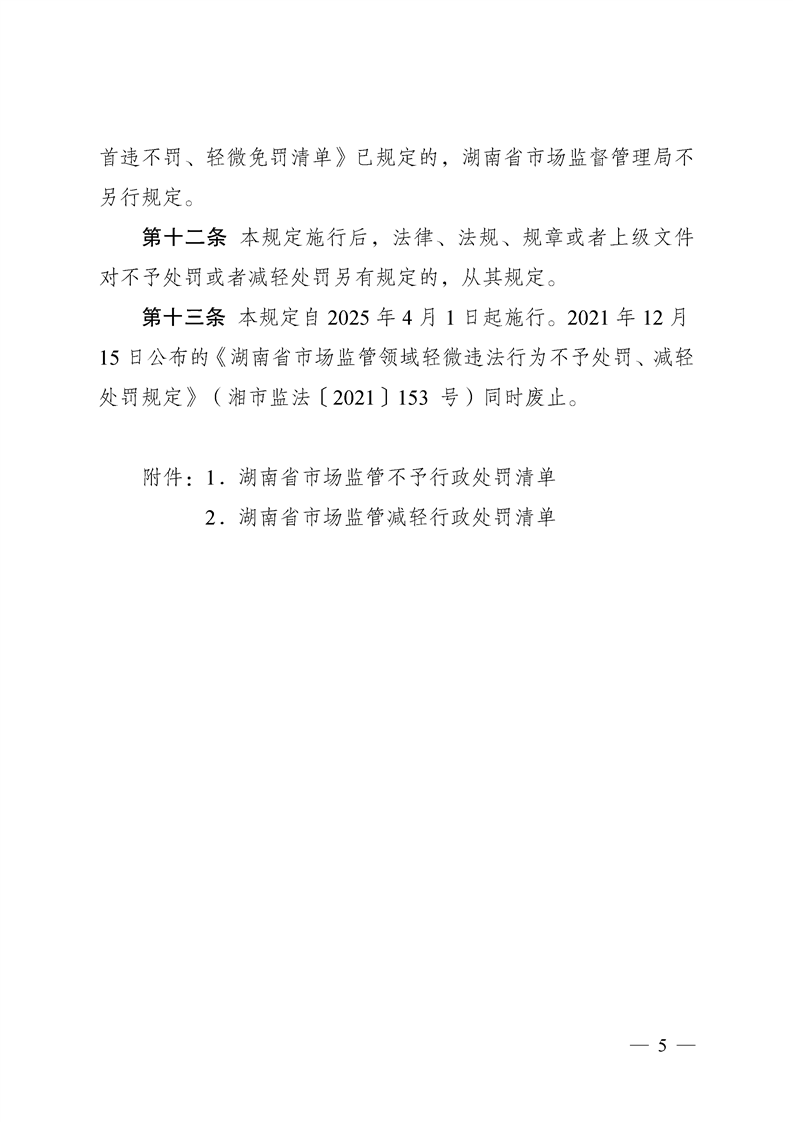 首违不罚、轻微免罚清单》已规定的，湖南省市场监督管理局不另行规定。

第十二条 本规定施行后，法律、法规、规章或者上级文件对不予处罚或者减轻处罚另有规定的，从其规定。

第十三条 本规定自 2025 年 4 月 1 日起施行。2021 年 12 月 15 日公布的《湖南省市场监管领域轻微违法行为不予处罚、减轻处罚规定》（湘市监法〔2021〕153 号）同时废止。

附件：1．湖南省市场监管不予行政处罚清单

2．湖南省市场监管减轻行政处罚清单

— 5 —